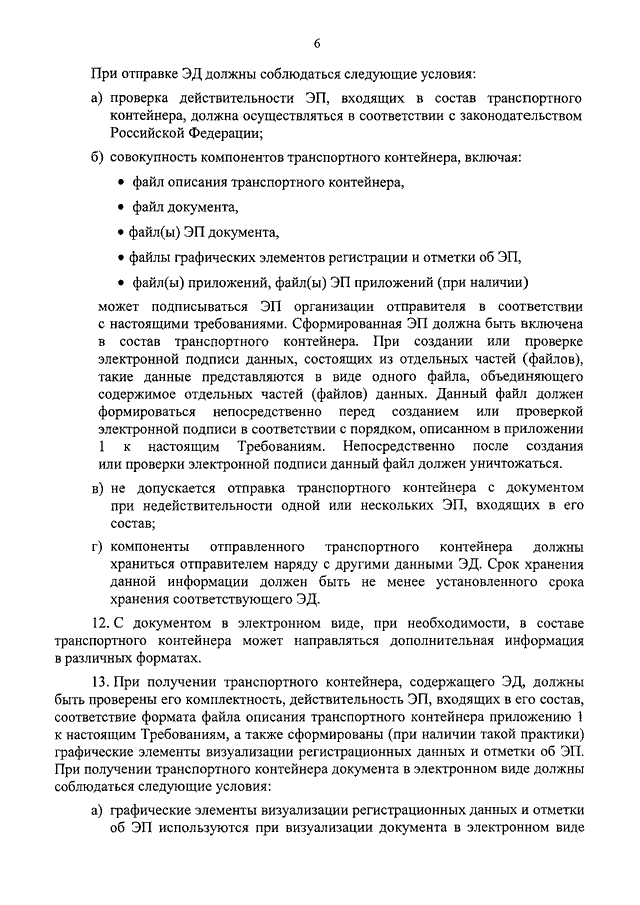 6

При отправке ЭД должны соблюдаться следующие условия:

а) проверка действительности ЭП, входящих в состав транспортного контейнера, должна осуществляться в соответствии с законодательством Российской Федерации;

б) совокупность компонентов транспортного контейнера, включая:

• файл описания транспортного контейнера,

• файл документа,

• файл(ы) ЭП документа,

• файлы графических элементов регистрации и отметки об ЭП,

• файл(ы) приложений, файл(ы) ЭП приложений (при наличии)

может подписываться ЭП организации отправителя в соответствии с настоящими требованиями. Сформированная ЭП должна быть включена в состав транспортного контейнера. При создании или проверке электронной подписи данных, состоящих из отдельных частей (файлов), такие данные представляются в виде одного файла, объединяющего содержимое отдельных частей (файлов) данных. Данный файл должен формироваться непосредственно перед созданием или проверкой электронной подписи в соответствии с порядком, описанном в приложении 1 к настоящим Требованиям. Непосредственно после создания или проверки электронной подписи данный файл должен уничтожаться.

в) не допускается отправка транспортного контейнера с документом при недействительности одной или нескольких ЭП, входящих в его состав;

г) компоненты отправленного транспортного контейнера должны храниться отправителем наряду с другими данными ЭД. Срок хранения данной информации должен быть не менее установленного срока хранения соответствующего ЭД.

12. С документом в электронном виде, при необходимости, в составе транспортного контейнера может направляться дополнительная информация в различных форматах.

13. При получении транспортного контейнера, содержащего ЭД, должны быть проверены его комплектность, действительность ЭП, входящих в его состав, соответствие формата файла описания транспортного контейнера приложению 1 к настоящим Требованиям, а также сформированы (при наличии такой практики) графические элементы визуализации регистрационных данных и отметки об ЭП. При получении транспортного контейнера документа в электронном виде должны соблюдаться следующие условия:

а) графические элементы визуализации регистрационных данных и отметки об ЭП используются при визуализации документа в электронном виде